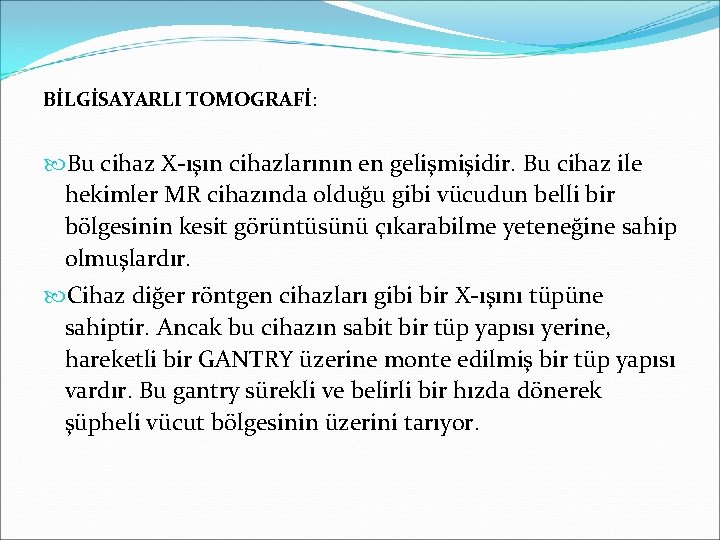 BİLGİSAYARLI TOMOGRAFİ:

Bu cihaz X-ışın cihazlarının en gelişmişidir. Bu cihaz ile hekimler MR cihazında olduğu gibi vücudun belli bir bölgesinin kesit görüntüsünü çıkarabilme yeteneğine sahip olmuşlardır.

Cihaz diğer röntgen cihazları gibi bir X-ışını tüpüne sahiptir. Ancak bu cihazın sabit bir tüp yapısı yerine, hareketli bir GANTRY üzerine monte edilmiş bir tüp yapısı vardır. Bu gantry sürekli ve belirli bir hızda dönerek şüpheli vücut bölgesinin üzerini tarıyor.